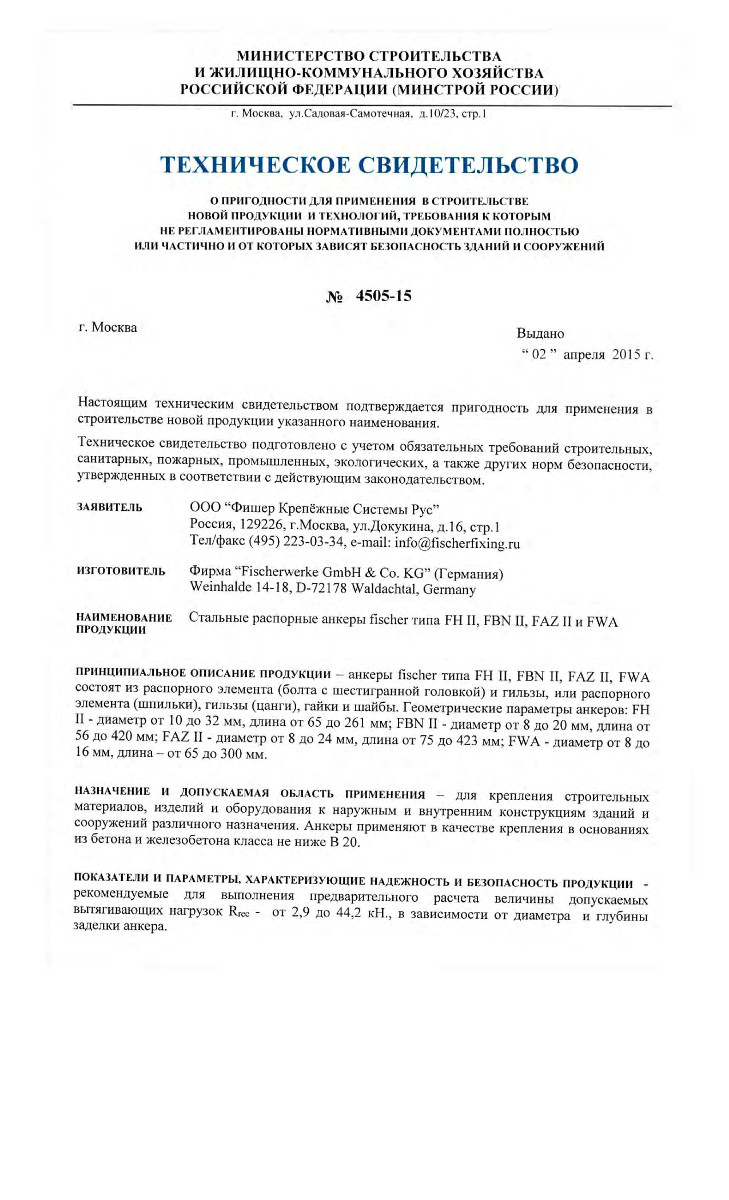 МИНИСТЕРСТВО СТРОИТЕЛЬСТВА
И ЖИЛИЩНО-КОММУНАЛЬНОГО ХОЗЯЙСТВА
РОССИЙСКОЙ ФЕДЕРАЦИИ (МИНСТРОЙ РОССИИ)

г. Москва, ул.Садовая-Самотечная, д.10/23, стр.1

ТЕХНИЧЕСКОЕ СВИДЕТЕЛЬСТВО

О ПРИГОДНОСТИ ДЛЯ ПРИМЕНЕНИЯ В СТРОИТЕЛЬСТВЕ
НОВОЙ ПРОДУКЦИИ И ТЕХНОЛОГИЙ, ТРЕБОВАНИЯ К КОТОРЫМ
НЕ РЕГЛАМЕНТИРОВАНЫ НОРМАТИВНЫМИ ДОКУМЕНТАМИ ПОЛНОСТЬЮ
ИЛИ ЧАСТИЧНО И ОТ КОТОРЫХ ЗАВИСЯТ БЕЗОПАСНОСТЬ ЗДАНИЙ И СООРУЖЕНИЙ

№ 4505-15

г. Москва

Выдано
“ 02 ” апреля 2015 г.

Настоящим техническим свидетельством подтверждается пригодность для применения в строительстве новой продукции указанного наименования.

Техническое свидетельство подготовлено с учетом обязательных требований строительных, санитарных, пожарных, промышленных, экологических, а также других норм безопасности, утвержденных в соответствии с действующим законодательством.

ЗАЯВИТЕЛЬ ООО “Фишер Крепёжные Системы Рус”
Россия, 129226, г.Москва, ул.Докукина, д.16, стр.1
Тел/факс (495) 223-03-34, e-mail: info@fischerfixing.ru

ИЗГОТОВИТЕЛЬ Фирма “Fischerwerke GmbH & Co. KG” (Германия)
Weinhalde 14-18, D-72178 Waldachtal, Germany

НАИМЕНОВАНИЕ ПРОДУКЦИИ Стальные распорные анкеры fischer типа FH II, FBN II, FAZ II и FWA

ПРИНЦИПИАЛЬНОЕ ОПИСАНИЕ ПРОДУКЦИИ – анкеры fischer типа FH II, FBN II, FAZ II, FWA состоят из распорного элемента (болта с шестигранной головкой) и гильзы, или распорного элемента (шпильки), гильзы (цанги), гайки и шайбы. Геометрические параметры анкеров: FH II - диаметр от 10 до 32 мм, длина от 65 до 261 мм; FBN II - диаметр от 8 до 20 мм, длина от 56 до 420 мм; FAZ II - диаметр от 8 до 24 мм, длина от 75 до 423 мм; FWA - диаметр от 8 до 16 мм, длина – от 65 до 300 мм.

НАЗНАЧЕНИЕ И ДОПУСКАЕМАЯ ОБЛАСТЬ ПРИМЕНЕНИЯ – для крепления строительных материалов, изделий и оборудования к наружным и внутренним конструкциям зданий и сооружений различного назначения. Анкеры применяют в качестве крепления в основаниях из бетона и железобетона класса не ниже В 20.

ПОКАЗАТЕЛИ И ПАРАМЕТРЫ, ХАРАКТЕРИЗУЮЩИЕ НАДЕЖНОСТЬ И БЕЗОПАСНОСТЬ ПРОДУКЦИИ - рекомендуемые для выполнения предварительного расчета величины допускаемых вытягивающих нагрузок $R_{rec}$ - от 2,9 до 44,2 кН., в зависимости от диаметра и глубины заделки анкера.